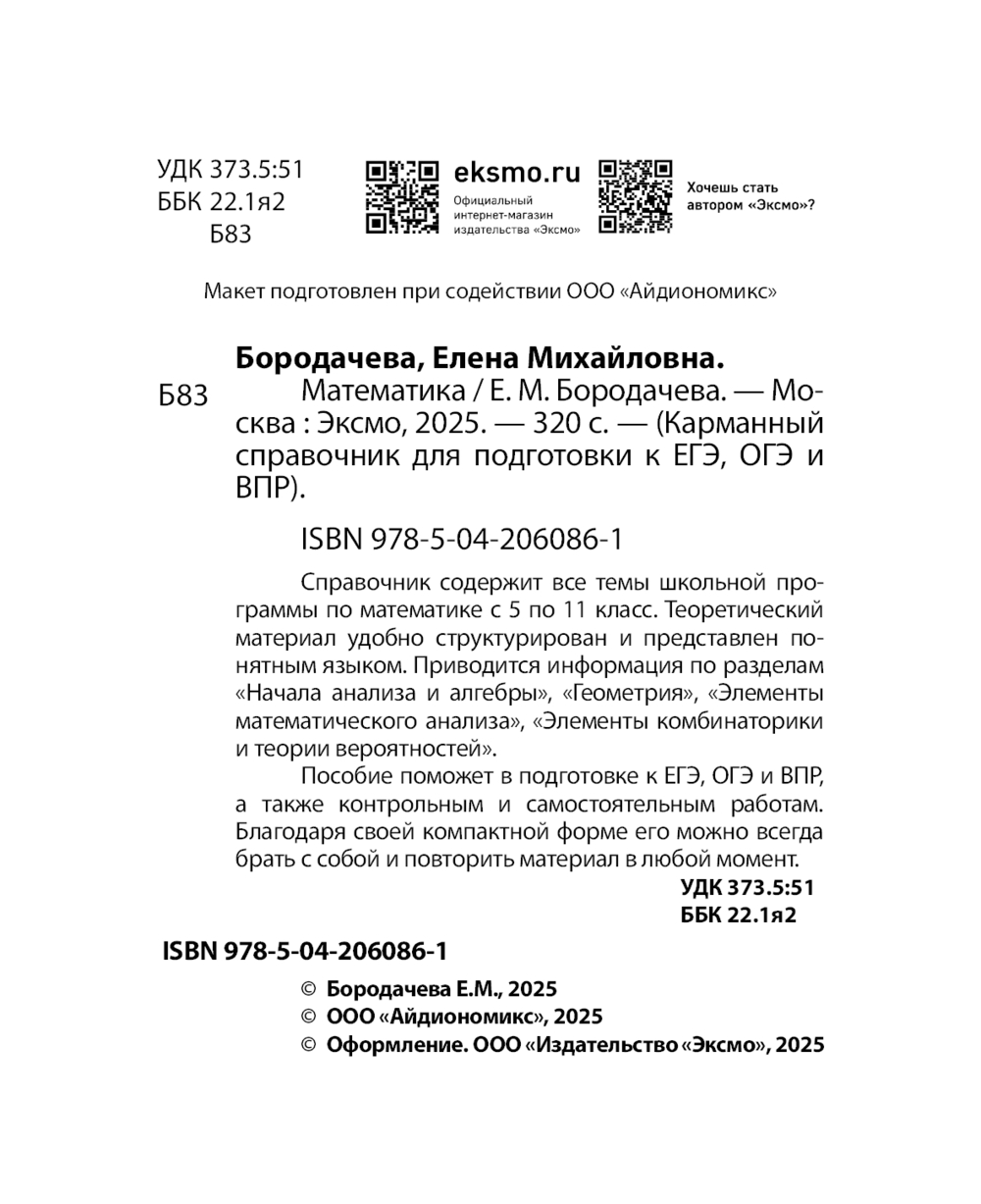 УДК 373.5:51
ББК 22.1я2
Б83

eksmo.ru
Официальный интернет-магазин издательства «Эксмо»

Хочешь стать автором «Эксмо»?

Макет подготовлен при содействии ООО «Айдиономикс»

Бородачева, Елена Михайловна.

Б83

Математика / Е. М. Бородачева. — Москва : Эксмо, 2025. — 320 с. — (Карманный справочник для подготовки к ЕГЭ, ОГЭ и ВПР).

ISBN 978-5-04-206086-1

Справочник содержит все темы школьной программы по математике с 5 по 11 класс. Теоретический материал удобно структурирован и представлен понятным языком. Приводится информация по разделам «Начала анализа и алгебры», «Геометрия», «Элементы математического анализа», «Элементы комбинаторики и теории вероятностей».

Пособие поможет в подготовке к ЕГЭ, ОГЭ и ВПР, а также контрольным и самостоятельным работам. Благодаря своей компактной форме его можно всегда брать с собой и повторить материал в любой момент.

УДК 373.5:51
ББК 22.1я2

ISBN 978-5-04-206086-1

© Бородачева Е.М., 2025
© ООО «Айдиономикс», 2025
© Оформление. ООО «Издательство «Эксмо», 2025